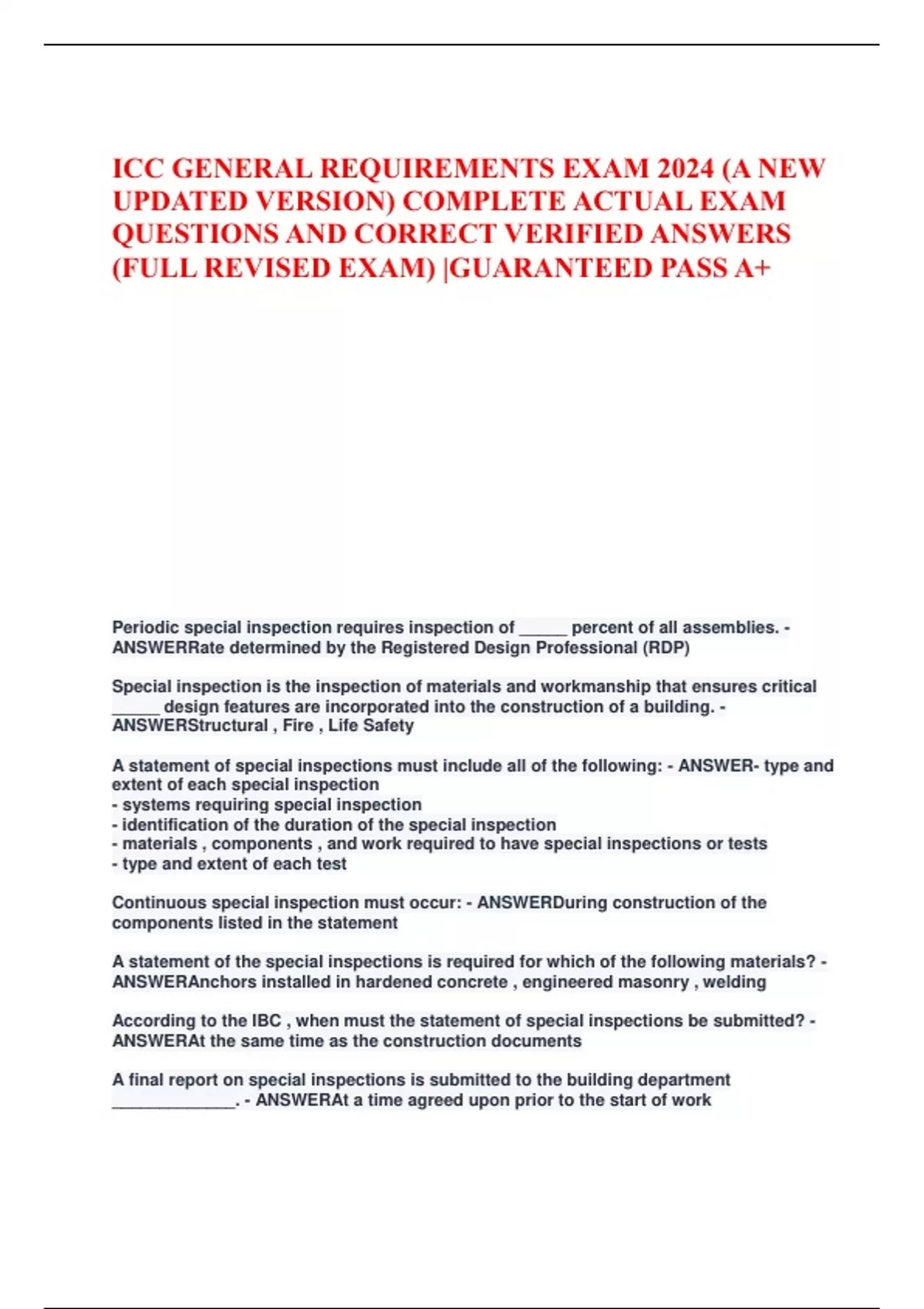 ICC GENERAL REQUIREMENTS EXAM 2024 (A NEW UPDATED VERSION) COMPLETE ACTUAL EXAM QUESTIONS AND CORRECT VERIFIED ANSWERS (FULL REVISED EXAM) |GUARANTEED PASS A+

Periodic special inspection requires inspection of _____ percent of all assemblies. - ANSWERRate determined by the Registered Design Professional (RDP)

Special inspection is the inspection of materials and workmanship that ensures critical _____ design features are incorporated into the construction of a building. - ANSWERStructural , Fire , Life Safety

A statement of special inspections must include all of the following: - ANSWER- type and extent of each special inspection
- systems requiring special inspection
- identification of the duration of the special inspection
- materials , components , and work required to have special inspections or tests
- type and extent of each test

Continuous special inspection must occur: - ANSWERDuring construction of the components listed in the statement

A statement of the special inspections is required for which of the following materials? - ANSWERAnchors installed in hardened concrete , engineered masonry , welding

According to the IBC , when must the statement of special inspections be submitted? - ANSWERAt the same time as the construction documents

A final report on special inspections is submitted to the building department _____________. - ANSWERAt a time agreed upon prior to the start of work